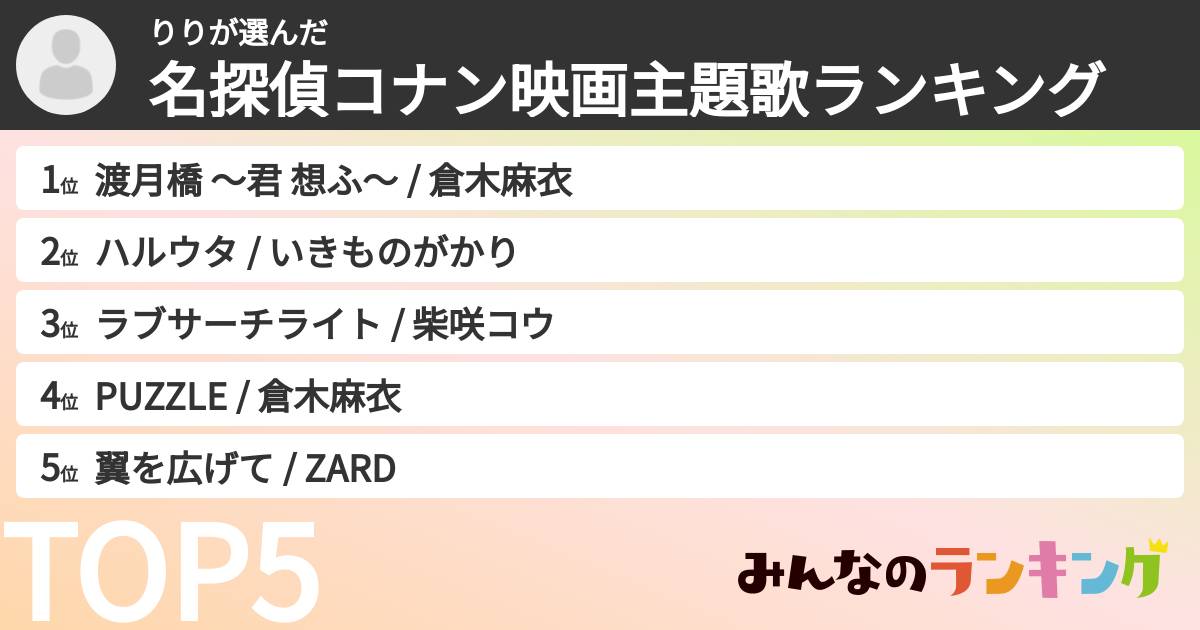 りりが選んだ
名探偵コナン映画主題歌ランキング

1位 渡月橋 〜君 想ふ〜 / 倉木麻衣

2位 ハルウタ / いきものがかり

3位 ラブサーチライト / 柴咲コウ

4位 PUZZLE / 倉木麻衣

5位 翼を広げて / ZARD

TOP5

みんなのランキング